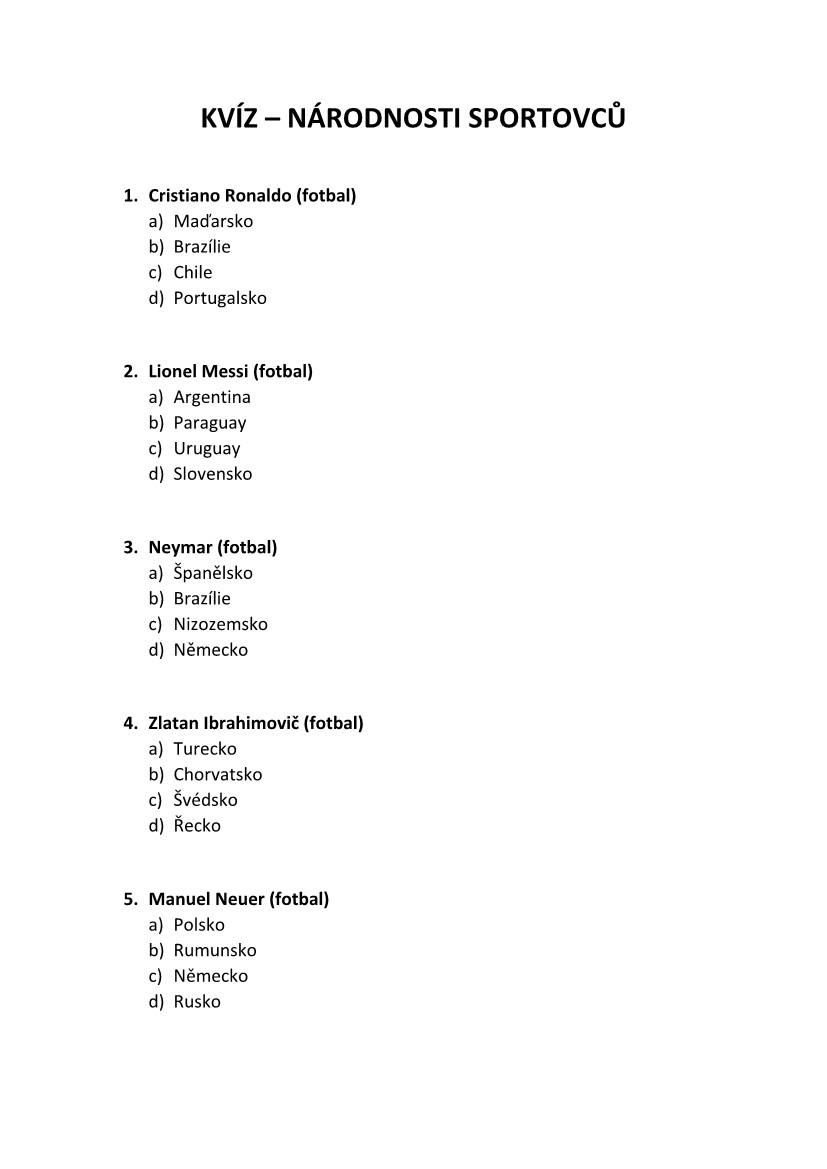 KVÍZ – NÁRODNOSTI SPORTOVCŮ

1. Cristiano Ronaldo (fotbal)
a) Maďarsko
b) Brazílie
c) Chile
d) Portugalsko

2. Lionel Messi (fotbal)
a) Argentina
b) Paraguay
c) Uruguay
d) Slovensko

3. Neymar (fotbal)
a) Španělsko
b) Brazílie
c) Nizozemsko
d) Německo

4. Zlatan Ibrahimovič (fotbal)
a) Turecko
b) Chorvatsko
c) Švédsko
d) Řecko

5. Manuel Neuer (fotbal)
a) Polsko
b) Rumunsko
c) Německo
d) Rusko